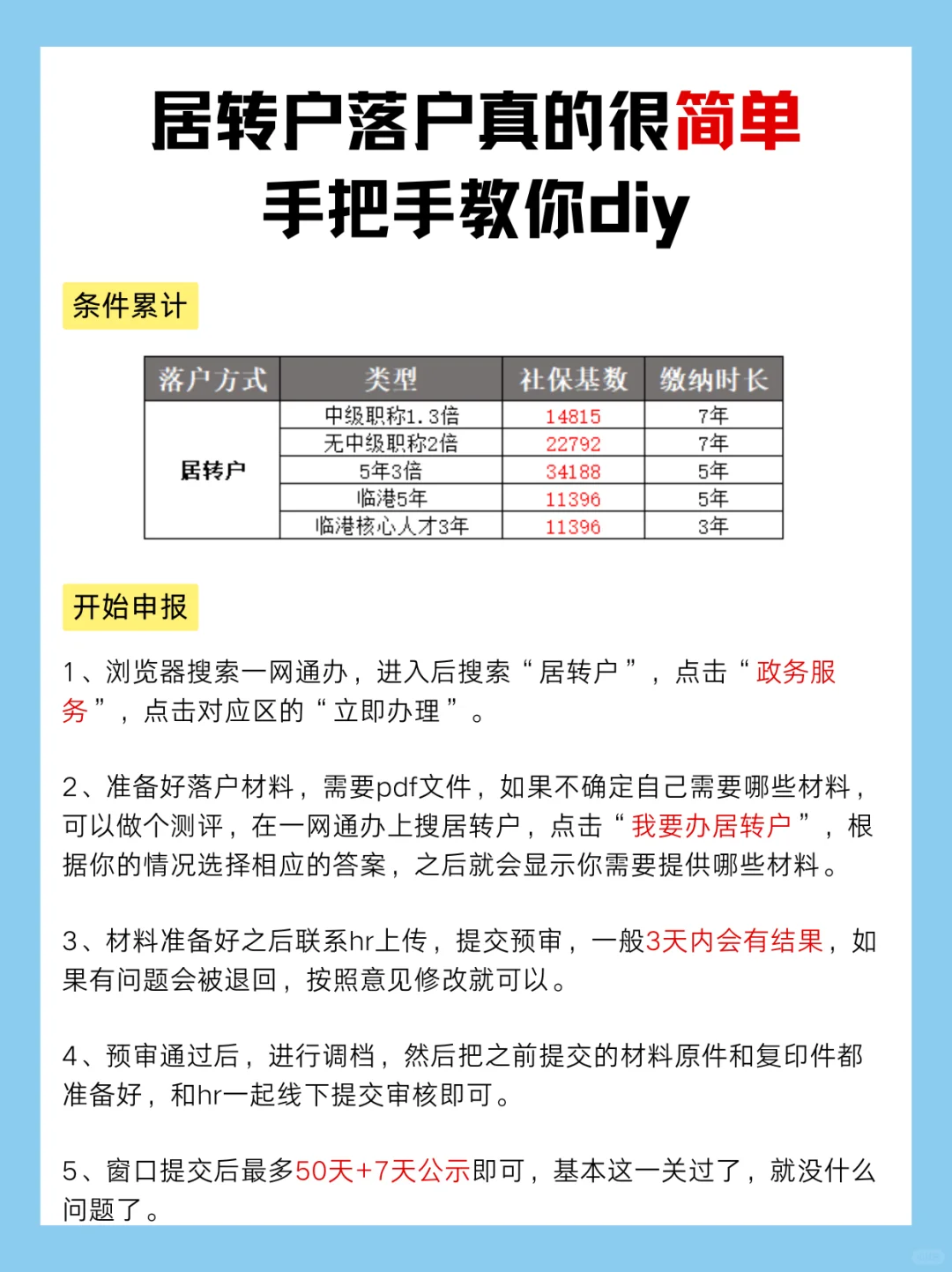 居转户落户真的很简单
手把手教你diy

条件累计

| 落户方式 | 类型 | 社保基数 | 缴纳时长 |
|---|---|---|---|
| 居转户 | 中级职称1.3倍 | 14815 | 7年 |
| | 无中级职称2倍 | 22792 | 7年 |
| | 5年3倍 | 34188 | 5年 |
| | 临港5年 | 11396 | 5年 |
| | 临港核心人才3年 | 11396 | 3年 |

开始申报

1、浏览器搜索一网通办，进入后搜索“居转户”，点击“政务服务”，点击对应区的“立即办理”。

2、准备好落户材料，需要pdf文件，如果不确定自己需要哪些材料，可以做个测评，在一网通办上搜居转户，点击“我要办居转户”，根据你的情况选择相应的答案，之后就会显示你需要提供哪些材料。

3、材料准备好之后联系hr上传，提交预审，一般3天内会有结果，如果有问题会被退回，按照意见修改就可以。

4、预审通过后，进行调档，然后把之前提交的材料原件和复印件都准备好，和hr一起线下提交审核即可。

5、窗口提交后最多50天+7天公示即可，基本这一关过了，就没什么问题了。